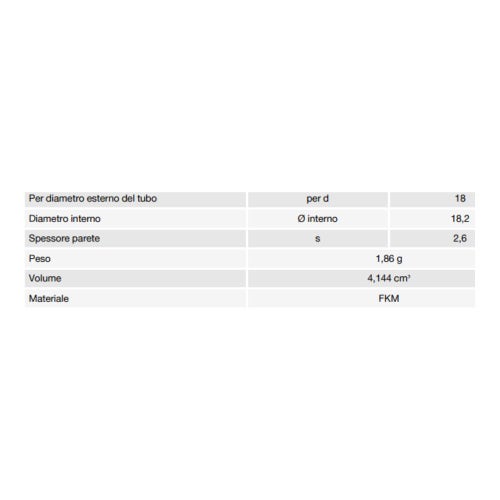 | Per diametro esterno del tubo | per d | 18 |
|---|---|---|
| Diametro interno | Ø interno | 18,2 |
| Spessore parete | s | 2,6 |
| Peso | 1,86 g | |
| Volume | 4,144 cm³ | |
| Materiale | FKM | |